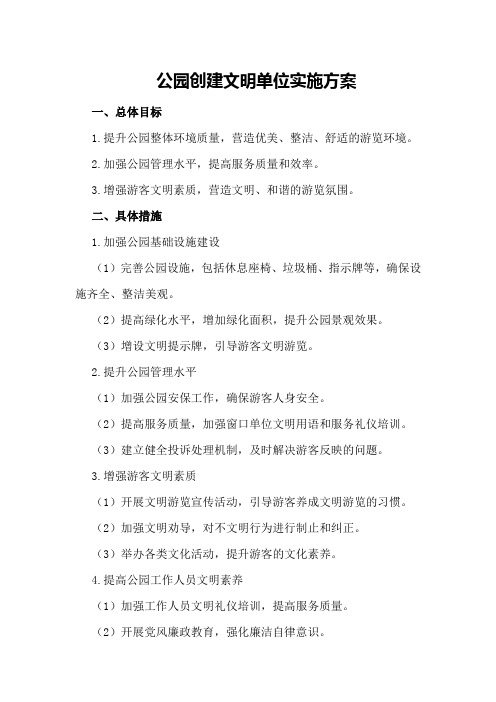 公园创建文明单位实施方案

一、总体目标

1.提升公园整体环境质量，营造优美、整洁、舒适的游览环境。

2.加强公园管理水平，提高服务质量和效率。

3.增强游客文明素质，营造文明、和谐的游览氛围。

二、具体措施

1.加强公园基础设施建设

（1）完善公园设施，包括休息座椅、垃圾桶、指示牌等，确保设施齐全、整洁美观。

（2）提高绿化水平，增加绿化面积，提升公园景观效果。

（3）增设文明提示牌，引导游客文明游览。

2.提升公园管理水平

（1）加强公园安保工作，确保游客人身安全。

（2）提高服务质量，加强窗口单位文明用语和服务礼仪培训。

（3）建立健全投诉处理机制，及时解决游客反映的问题。

3.增强游客文明素质

（1）开展文明游览宣传活动，引导游客养成文明游览的习惯。

（2）加强文明劝导，对不文明行为进行制止和纠正。

（3）举办各类文化活动，提升游客的文化素养。

4.提高公园工作人员文明素养

（1）加强工作人员文明礼仪培训，提高服务质量。

（2）开展党风廉政教育，强化廉洁自律意识。